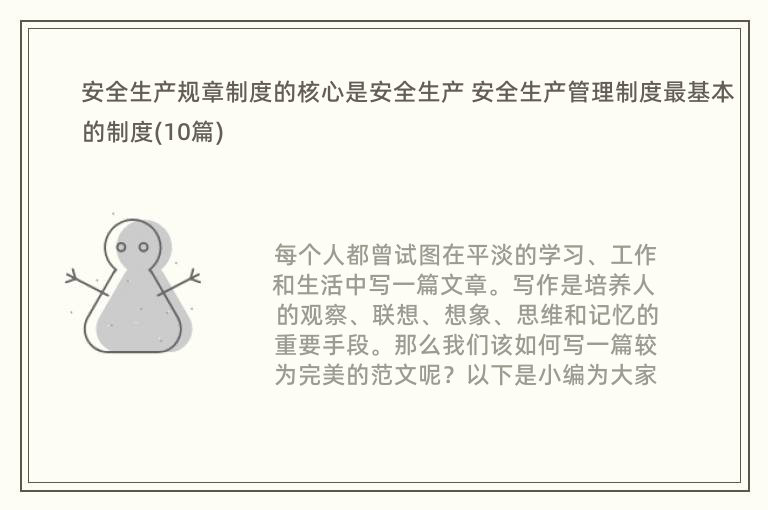 安全生产规章制度的核心是安全生产 安全生产管理制度最基本的制度(10篇)

每个人都曾试图在平淡的学习、工作和生活中写一篇文章。写作是培养人的观察、联想、想象、思维和记忆的重要手段。那么我们该如何写一篇较为完美的范文呢？以下是小编为大家